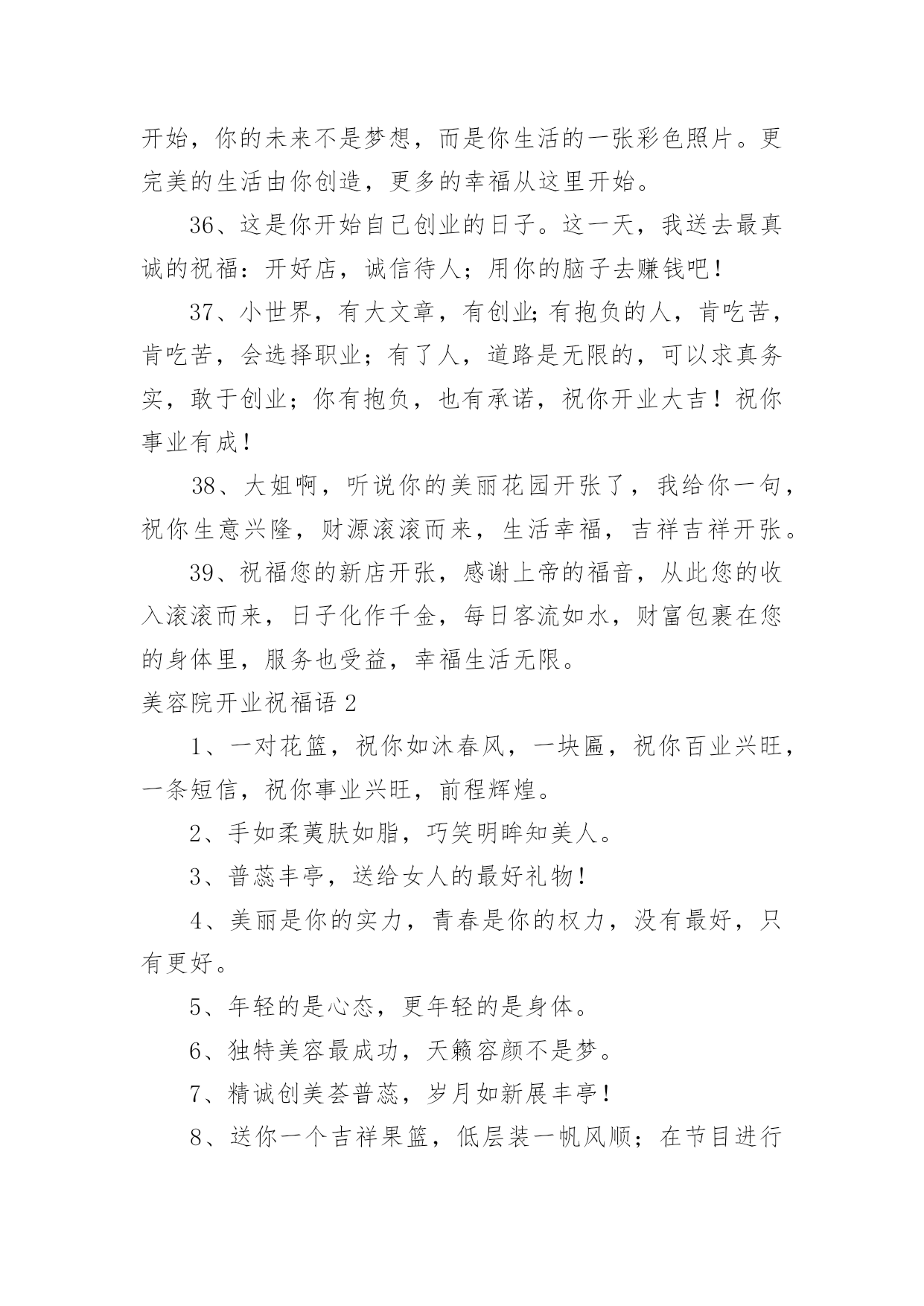 开始，你的未来不是梦想，而是你生活的一张彩色照片。更完美的生活由你创造，更多的幸福从这里开始。

36、这是你开始自己创业的日子。这一天，我送去最真诚的祝福：开好店，诚信待人；用你的脑子去赚钱吧！

37、小世界，有大文章，有创业;有抱负的人，肯吃苦，肯吃苦，会选择职业；有了人，道路是无限的，可以求真务实，敢于创业；你有抱负，也有承诺，祝你开业大吉！祝你事业有成！

38、大姐啊，听说你的美丽花园开张了，我给你一句，祝你生意兴隆，财源滚滚而来，生活幸福，吉祥吉祥开张。

39、祝福您的新店开张，感谢上帝的福音，从此您的收入滚滚而来，日子化作千金，每日客流如水，财富包裹在您的身体里，服务也受益，幸福生活无限。

美容院开业祝福语 2

1、一对花篮，祝你如沐春风，一块匾，祝你百业兴旺，一条短信，祝你事业兴旺，前程辉煌。

2、手如柔荑肤如脂，巧笑明眸知美人。

3、普蕊丰亭，送给女人的最好礼物！

4、美丽是你的实力，青春是你的权力，没有最好，只有更好。

5、年轻的是心态，更年轻的是身体。

6、独特美容最成功，天籁容颜不是梦。

7、精诚创美荟普蕊，岁月如新展丰亭！

8、送你一个吉祥果篮，低层装一帆风顺；在节目进行